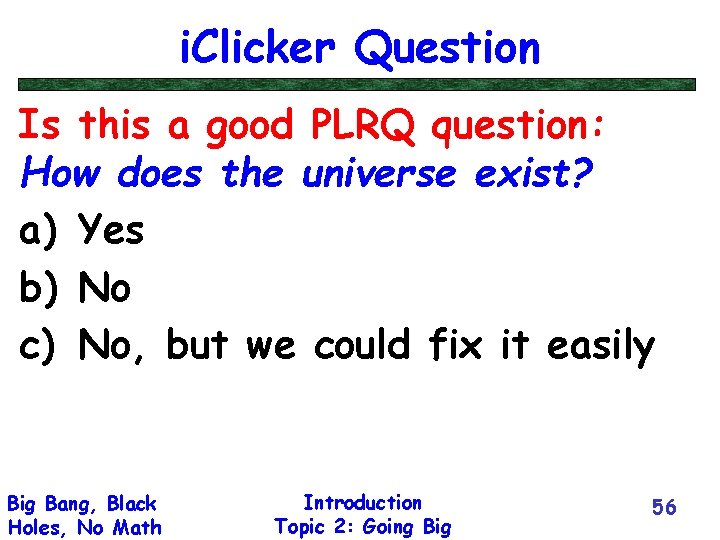 iClicker Question

Is this a good PLRQ question:
How does the universe exist?

a) Yes
b) No
c) No, but we could fix it easily

Big Bang, Black Holes, No Math

Introduction
Topic 2: Going Big

56